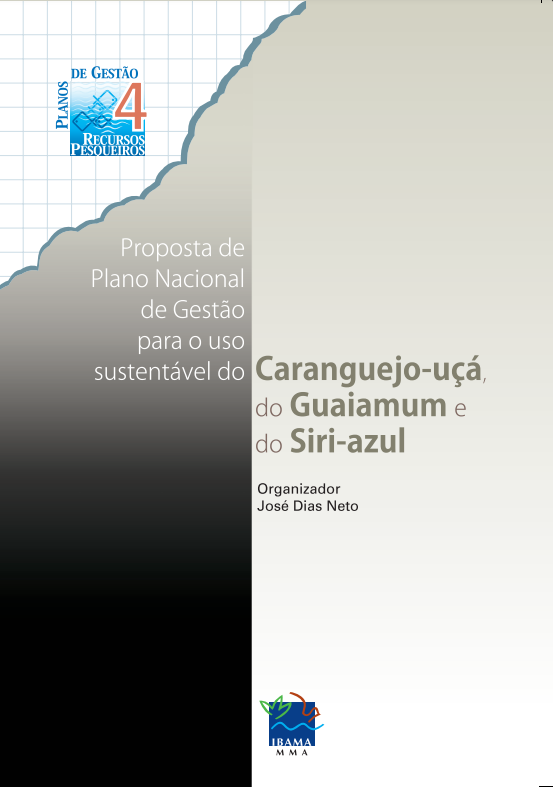 PLANOS
DE GESTÃO
4
RECURSOS
PESQUEIROS

Proposta de Plano Nacional de Gestão para o uso sustentável do Caranguejo-uçá, do Guaiamum e do Siri-azul

Organizador
José Dias Neto

IBAMA
MMA